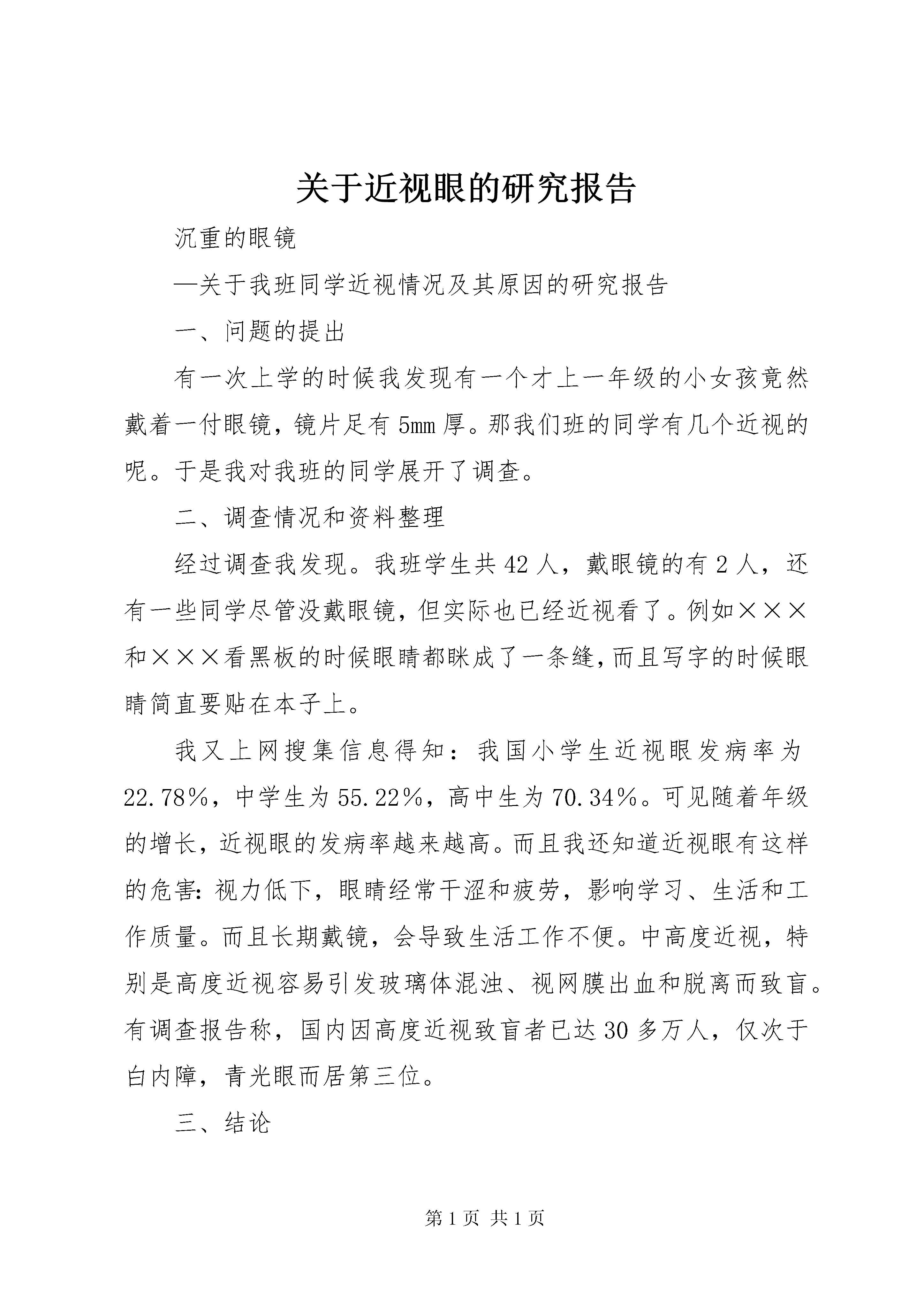 关于近视眼的研究报告

沉重的眼镜

—关于我班同学近视情况及其原因的研究报告

一、问题的提出

有一次上学的时候我发现有一个才上一年级的小女孩竟然戴着一付眼镜，镜片足有5mm厚。那我们班的同学有几个近视的呢。于是我对我班的同学展开了调查。

二、调查情况和资料整理

经过调查我发现。我班学生共42人，戴眼镜的有2人，还有一些同学尽管没戴眼镜，但实际也已经近视看了。例如×××和×××看黑板的时候眼睛都眯成了一条缝，而且写字的时候眼睛简直要贴在本子上。

我又上网搜集信息得知：我国小学生近视眼发病率为22.78%，中学生为55.22%，高中生为70.34%。可见随着年级的增长，近视眼的发病率越来越高。而且我还知道近视眼有这样的危害：视力低下，眼睛经常干涩和疲劳，影响学习、生活和工作质量。而且长期戴镜，会导致生活工作不便。中高度近视，特别是高度近视容易引发玻璃体混浊、视网膜出血和脱离而致盲。有调查报告称，国内因高度近视致盲者已达30多万人，仅次于白内障，青光眼而居第三位。

三、结论

第1页 共1页